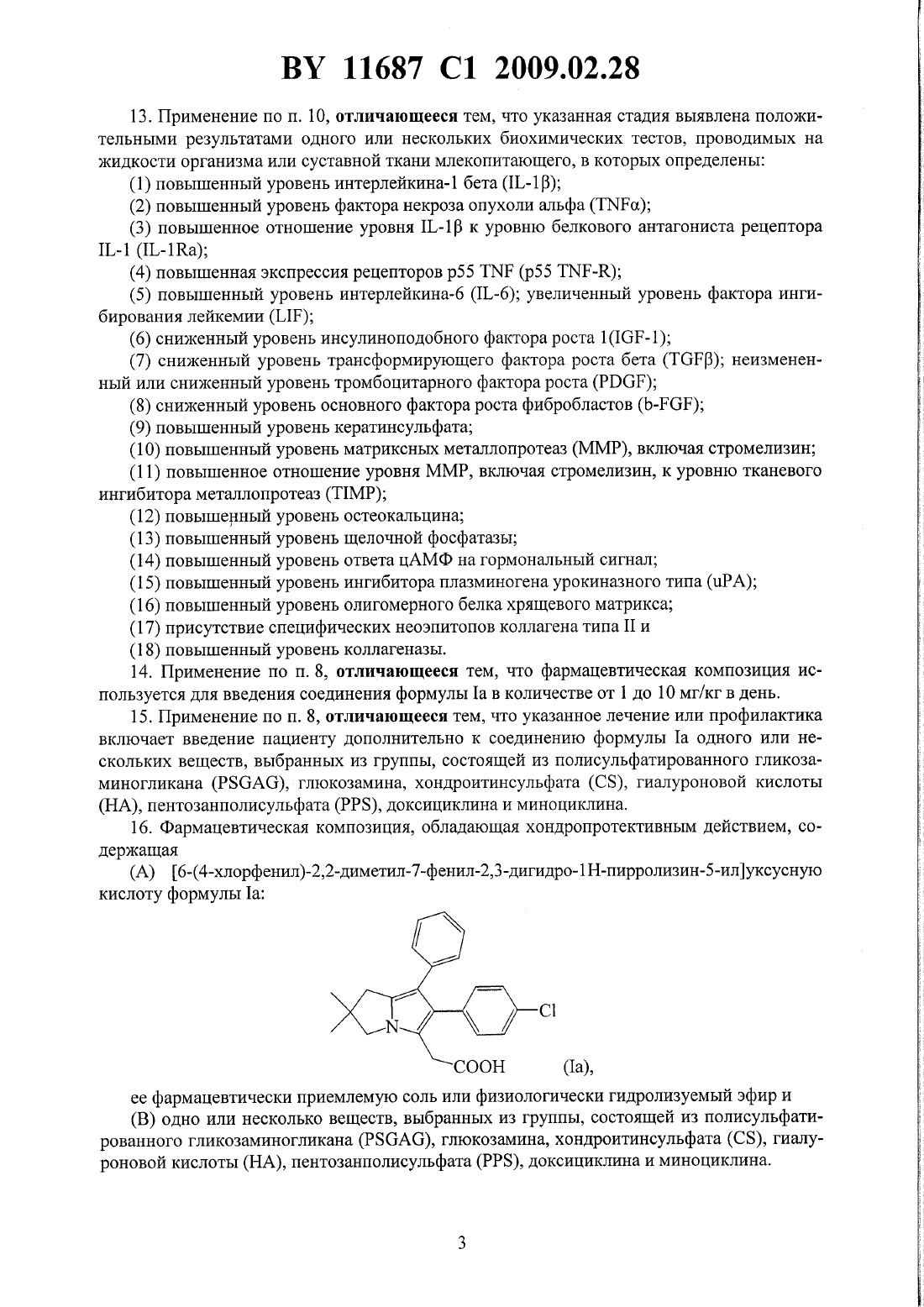 BY 11687 C1 2009.02.28

13. Применение по п. 10, отличающееся тем, что указанная стадия выявлена положительными результатами одного или нескольких биохимических тестов, проводимых на жидкости организма или суставной ткани млекопитающего, в которых определены:

(1) повышенный уровень интерлейкина-1 бета (IL-1β);

(2) повышенный уровень фактора некроза опухоли альфа (TNFα);

(3) повышенное отношение уровня IL-1β к уровню белкового антагониста рецептора IL-1 (IL-1Ra);

(4) повышенная экспрессия рецепторов p55 TNF (p55 TNF-R);

(5) повышенный уровень интерлейкина-6 (IL-6); увеличенный уровень фактора ингибирования лейкемии (LIF);

(6) сниженный уровень инсулиноподобного фактора роста 1(IGF-1);

(7) сниженный уровень трансформирующего фактора роста бета (TGFβ); неизмененный или сниженный уровень тромбоцитарного фактора роста (PDGF);

(8) сниженный уровень основного фактора роста фибробластов (b-FGF);

(9) повышенный уровень кератинсульфата;

(10) повышенный уровень матриксных металлопротеаз (MMP), включая стромелизин;

(11) повышенное отношение уровня MMP, включая стромелизин, к уровню тканевого ингибитора металлопротеаз (TIMP);

(12) повышенный уровень остеокальцина;

(13) повышенный уровень щелочной фосфатазы;

(14) повышенный уровень ответа цАМФ на гормональный сигнал;

(15) повышенный уровень ингибитора плазминогена урокиназного типа (uPA);

(16) повышенный уровень олигомерного белка хрящевого матрикса;

(17) присутствие специфических неоэпитопов коллагена типа II и

(18) повышенный уровень коллагеназы.

14. Применение по п. 8, отличающееся тем, что фармацевтическая композиция используется для введения соединения формулы Ia в количестве от 1 до 10 мг/кг в день.

15. Применение по п. 8, отличающееся тем, что указанное лечение или профилактика включает введение пациенту дополнительно к соединению формулы Ia одного или нескольких веществ, выбранных из группы, состоящей из полисульфатированного гликозаминогликана (PSGAG), глюкозамина, хондроитинсульфата (CS), гиалуроновой кислоты (HA), пентозанполисульфата (PPS), доксициклина и миноциклина.

16. Фармацевтическая композиция, обладающая хондропротективным действием, содержащая

(A) [6-(4-хлорфенил)-2,2-диметил-7-фенил-2,3-дигидро-1H-пирролизин-5-ил]уксусную кислоту формулы Ia:

N Cl COOH (Ia),

ее фармацевтически приемлемую соль или физиологически гидролизуемый эфир и

(B) одно или несколько веществ, выбранных из группы, состоящей из полисульфатированного гликозаминогликана (PSGAG), глюкозамина, хондроитинсульфата (CS), гиалуроновой кислоты (HA), пентозанполисульфата (PPS), доксициклина и миноциклина.

3